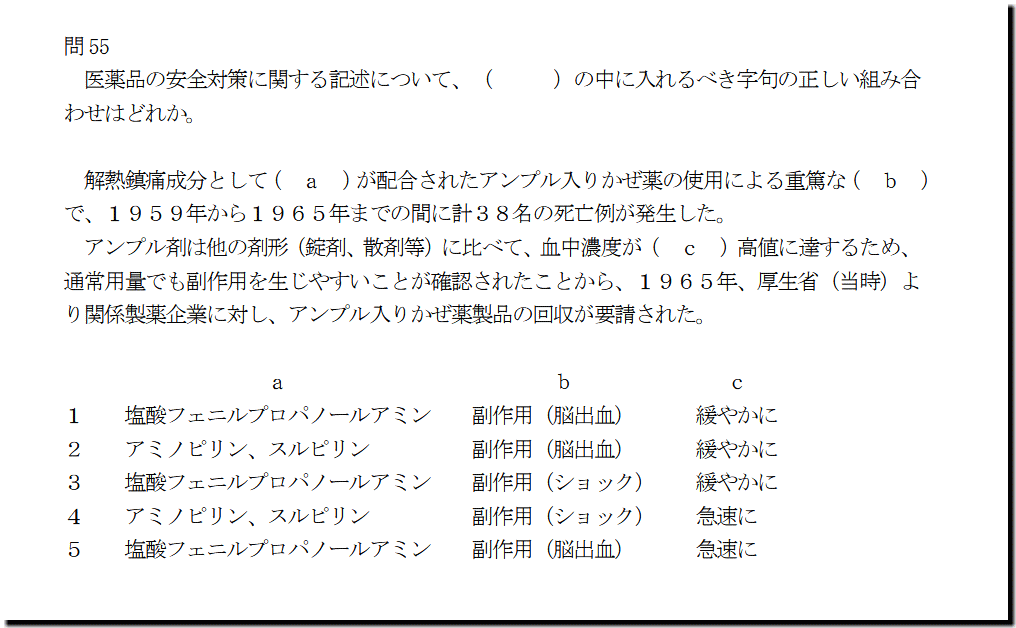 問55

医薬品の安全対策に関する記述について、（　　）の中に入れるべき字句の正しい組み合わせはどれか。

解熱鎮痛成分として（ a ）が配合されたアンプル入りかぜ薬の使用による重篤な（ b ）で、１９５９年から１９６５年までの間に計３８名の死亡例が発生した。

アンプル剤は他の剤形（錠剤、散剤等）に比べて、血中濃度が（ c ）高値に達するため、通常用量でも副作用を生じやすいことが確認されたことから、１９６５年、厚生省（当時）より関係製薬企業に対し、アンプル入りかぜ薬製品の回収が要請された。

|  | a | b | c |
|---|---|---|---|
| 1 | 塩酸フェニルプロパノールアミン | 副作用（脳出血） | 緩やかに |
| 2 | アミノピリン、スルピリン | 副作用（脳出血） | 緩やかに |
| 3 | 塩酸フェニルプロパノールアミン | 副作用（ショック） | 緩やかに |
| 4 | アミノピリン、スルピリン | 副作用（ショック） | 急速に |
| 5 | 塩酸フェニルプロパノールアミン | 副作用（脳出血） | 急速に |